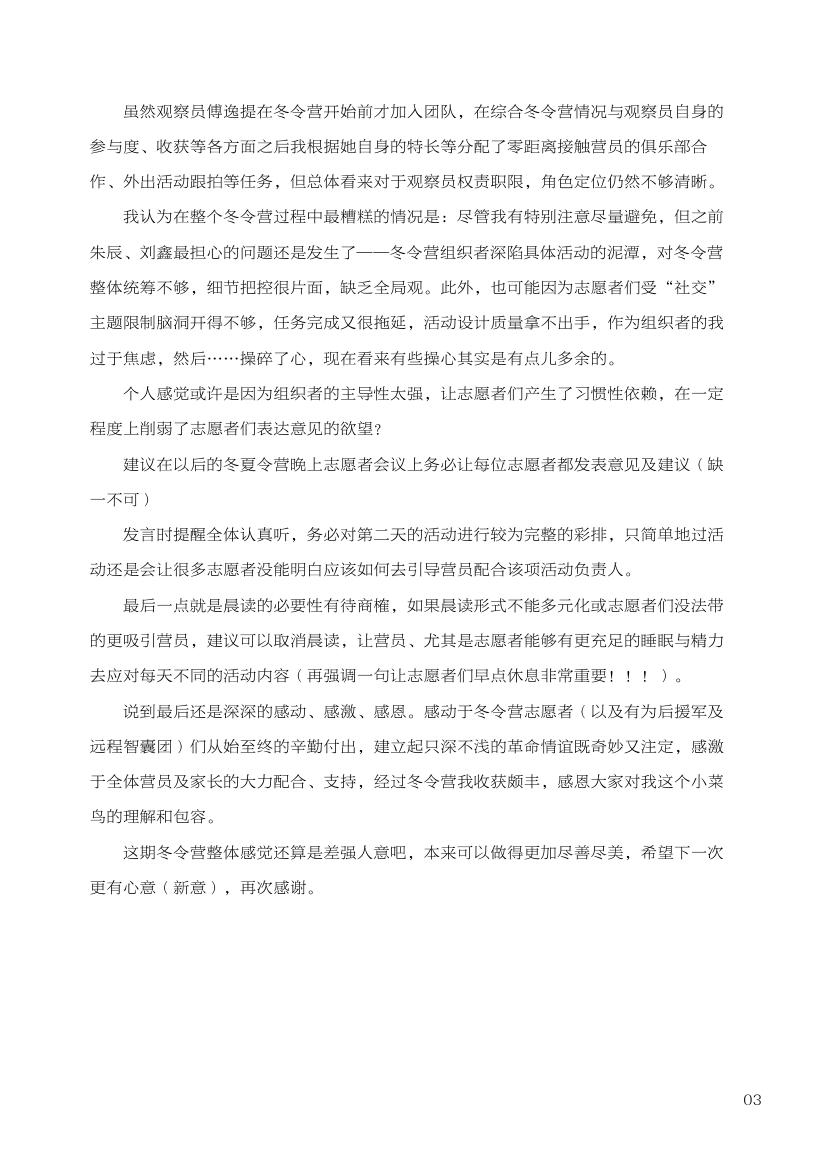 虽然观察员傅逸提在冬令营开始前才加入团队，在综合冬令营情况与观察员自身的参与度、收获等各方面之后我根据她自身的特长等分配了零距离接触营员的俱乐部合作、外出活动跟拍等任务，但总体看来对于观察员权责职限，角色定位仍然不够清晰。

我认为在整个冬令营过程中最糟糕的情况是：尽管我有特别注意尽量避免，但之前朱辰、刘鑫最担心的问题还是发生了——冬令营组织者深陷具体活动的泥潭，对冬令营整体统筹不够，细节把控很片面，缺乏全局观。此外，也可能因为志愿者们受“社交”主题限制脑洞开得不够，任务完成又很拖延，活动设计质量拿不出手，作为组织者的我过于焦虑，然后……操碎了心，现在看来有些操心其实是有点儿多余的。

个人感觉或许是因为组织者的主导性太强，让志愿者们产生了习惯性依赖，在一定程度上削弱了志愿者们表达意见的欲望？

建议在以后的冬夏令营晚上志愿者会议上务必让每位志愿者都发表意见及建议（缺一不可）

发言时提醒全体认真听，务必对第二天的活动进行较为完整的彩排，只简单地过活动还是会让很多志愿者没能明白应该如何去引导营员配合该项活动负责人。

最后一点就是晨读的必要性有待商榷，如果晨读形式不能多元化或志愿者们没法带的更吸引营员，建议可以取消晨读，让营员、尤其是志愿者能够有更充足的睡眠与精力去应对每天不同的活动内容（再强调一句让志愿者们早点休息非常重要！！！）。

说到最后还是深深的感动、感激、感恩。感动于冬令营志愿者（以及有为后援军及远程智囊团）们从始至终的辛勤付出，建立起只深不浅的革命情谊既奇妙又注定，感激于全体营员及家长的大力配合、支持，经过冬令营我收获颇丰，感恩大家对我这个小菜鸟的理解和包容。

这期冬令营整体感觉还算是差强人意吧，本来可以做得更加尽善尽美，希望下一次更有心意（新意），再次感谢。

03